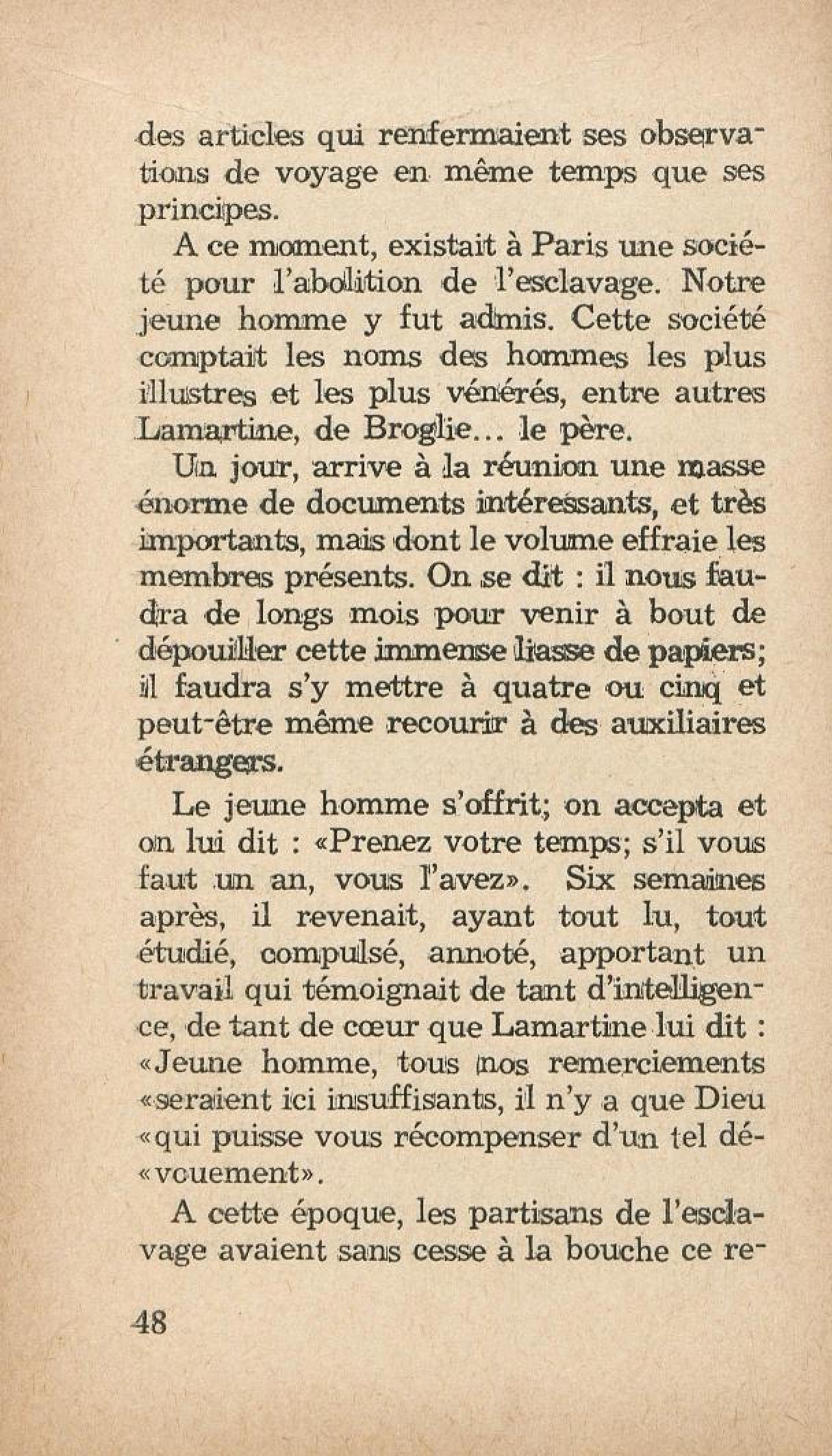 des articles qui renfermaient ses observations de voyage en même temps que ses principes.

A ce moment, existait à Paris une société pour l'abolition de l'esclavage. Notre jeune homme y fut admis. Cette société comptait les noms des hommes les plus illustres et les plus vénérés, entre autres Lamartine, de Broglie... le père.

Un jour, arrive à la réunion une masse énorme de documents intéressants, et très importants, mais dont le volume effraie les membres présents. On se dit : il nous faudra de longs mois pour venir à bout de dépouiller cette immense liasse de papiers; il faudra s'y mettre à quatre ou cinq et peut-être même recourir à des auxiliaires étrangers.

Le jeune homme s'offrit; on accepta et on lui dit : «Prenez votre temps; s'il vous faut un an, vous l'avez». Six semaines après, il revenait, ayant tout lu, tout étudié, compulsé, annoté, apportant un travail qui témoignait de tant d'intelligence, de tant de cœur que Lamartine lui dit : «Jeune homme, tous nos remerciements «seraient ici insuffisants, il n'y a que Dieu «qui puisse vous récompenser d'un tel dé«vouement».

A cette époque, les partisans de l'esclavage avaient sans cesse à la bouche ce re-

48